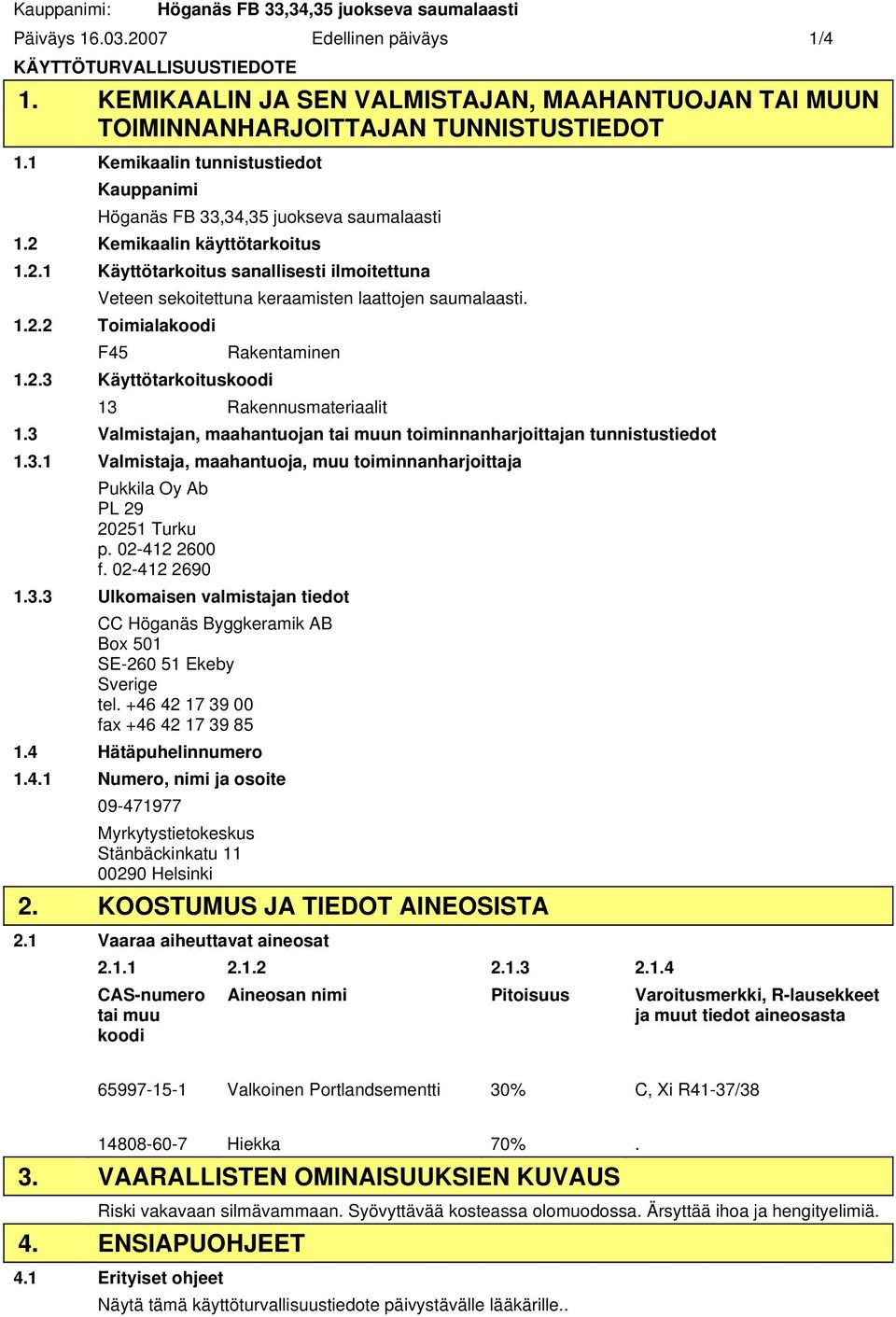 Kauppanimi: Höganäs FB 33,34,35 juokseva saumalaasti

Päiväys 16.03.2007 Edellinen päiväys 1/4

KÄYTTÖTURVALLISUUSTIEDOTE

1. KEMIKAALIN JA SEN VALMISTAJAN, MAAHANTUOJAN TAI MUUN TOIMINNANHARJOITTAJAN TUNNISTUSTIEDOT

1.1 Kemikaalin tunnistustiedot

Kauppanimi

Höganäs FB 33,34,35 juokseva saumalaasti

1.2 Kemikaalin käyttötarkoitus

1.2.1 Käyttötarkoitus sanallisesti ilmoitettuna

Veteen sekoitettuna keraamisten laattojen saumalaasti.

1.2.2 Toimialakoodi

F45 Rakentaminen

1.2.3 Käyttötarkoituskoodi

13 Rakennusmateriaalit

1.3 Valmistajan, maahantuojan tai muun toiminnanharjoittajan tunnistustiedot

1.3.1 Valmistaja, maahantuoja, muu toiminnanharjoittaja

Pukkila Oy Ab
PL 29
20251 Turku
p. 02-412 2600
f. 02-412 2690

1.3.3 Ulkomaisen valmistajan tiedot

CC Höganäs Byggkeramik AB
Box 501
SE-260 51 Ekeby
Sverige
tel. +46 42 17 39 00
fax +46 42 17 39 85

1.4 Hätäpuhelinnumero

1.4.1 Numero, nimi ja osoite

09-471977

Myrkytystietokeskus
Stänbäckinkatu 11
00290 Helsinki

2. KOOSTUMUS JA TIEDOT AINEOSISTA

2.1 Vaaraa aiheuttavat aineosat

| 2.1.1 | 2.1.2 | 2.1.3 | 2.1.4 |
|---|---|---|---|
| CAS-numero tai muu koodi | Aineosan nimi | Pitoisuus | Varoitusmerkki, R-lausekkeet ja muut tiedot aineosasta |
| 65997-15-1 | Valkoinen Portlandsementti | 30% | C, Xi R41-37/38 |
| 14808-60-7 | Hiekka | 70% | . |

3. VAARALLISTEN OMINAISUUKSIEN KUVAUS

Riski vakavaan silmävammaan. Syövyttävää kosteassa olomuodossa. Ärsyttää ihoa ja hengityelimiä.

4. ENSIAPUOHJEET

4.1 Erityiset ohjeet

Näytä tämä käyttöturvallisuustiedote päivystävälle lääkärille..